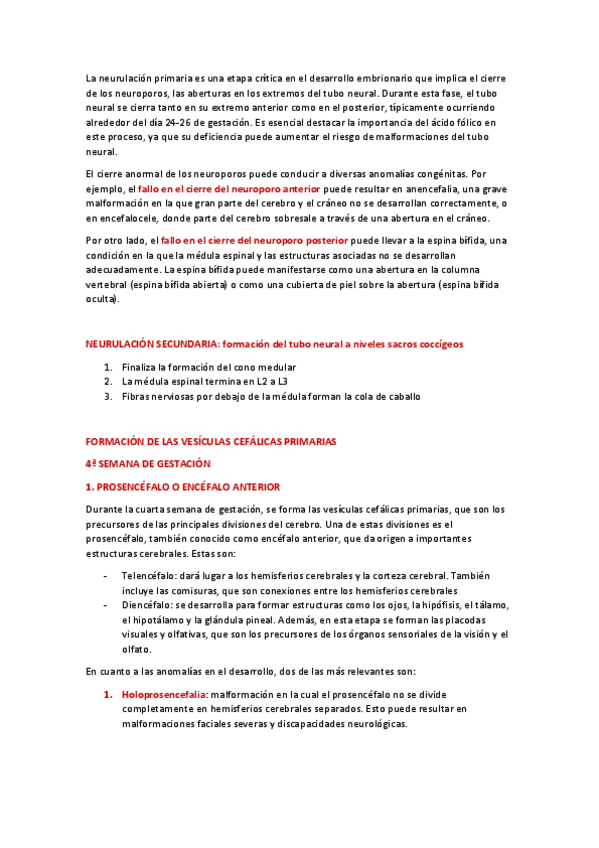 La neurulación primaria es una etapa crítica en el desarrollo embrionario que implica el cierre de los neuroporos, las aberturas en los extremos del tubo neural. Durante esta fase, el tubo neural se cierra tanto en su extremo anterior como en el posterior, típicamente ocurriendo alrededor del día 24–26 de gestación. Es esencial destacar la importancia del ácido fólico en este proceso, ya que su deficiencia puede aumentar el riesgo de malformaciones del tubo neural.

El cierre anormal de los neuroporos puede conducir a diversas anomalías congénitas. Por ejemplo, el fallo en el cierre del neuroporo anterior puede resultar en anencefalia, una grave malformación en la que gran parte del cerebro y el cráneo no se desarrollan correctamente, o en encefalocele, donde parte del cerebro sobresale a través de una abertura en el cráneo.

Por otro lado, el fallo en el cierre del neuroporo posterior puede llevar a la espina bífida, una condición en la que la médula espinal y las estructuras asociadas no se desarrollan adecuadamente. La espina bífida puede manifestarse como una abertura en la columna vertebral (espina bífida abierta) o como una cubierta de piel sobre la abertura (espina bífida oculta).

NEURULACIÓN SECUNDARIA: formación del tubo neural a niveles sacros coccígeos

1. Finaliza la formación del cono medular
2. La médula espinal termina en L2 a L3
3. Fibras nerviosas por debajo de la médula forman la cola de caballo

FORMACIÓN DE LAS VESÍCULAS CEFÁLICAS PRIMARIAS

4ª SEMANA DE GESTACIÓN

1. PROSENCÉFALO O ENCÉFALO ANTERIOR

Durante la cuarta semana de gestación, se forma las vesículas cefálicas primarias, que son los precursores de las principales divisiones del cerebro. Una de estas divisiones es el prosencéfalo, también conocido como encéfalo anterior, que da origen a importantes estructuras cerebrales. Estas son:

- Telencéfalo: dará lugar a los hemisferios cerebrales y la corteza cerebral. También incluye las comisuras, que son conexiones entre los hemisferios cerebrales
- Diencéfalo: se desarrolla para formar estructuras como los ojos, la hipófisis, el tálamo, el hipotálamo y la glándula pineal. Además, en esta etapa se forman las placodas visuales y olfativas, que son los precursores de los órganos sensoriales de la visión y el olfato.

En cuanto a las anomalías en el desarrollo, dos de las más relevantes son:

1. Holoprosencefalia: malformación en la cual el prosencéfalo no se divide completamente en hemisferios cerebrales separados. Esto puede resultar en malformaciones faciales severas y discapacidades neurológicas.